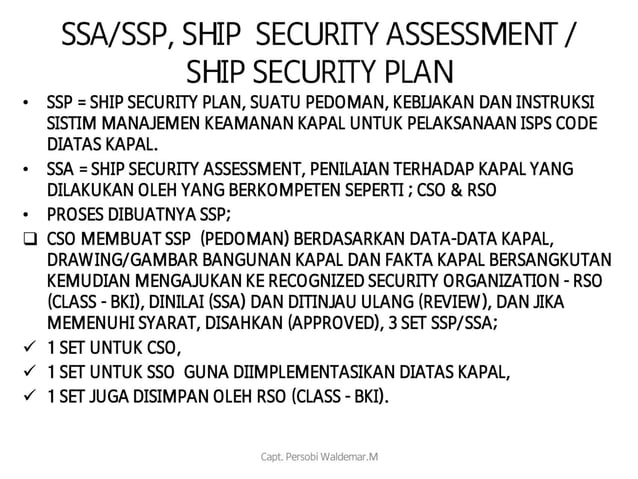 SSA/SSP, SHIP SECURITY ASSESSMENT / SHIP SECURITY PLAN

• SSP = SHIP SECURITY PLAN, SUATU PEDOMAN, KEBIJAKAN DAN INSTRUKSI SISTIM MANAJEMEN KEAMANAN KAPAL UNTUK PELAKSANAAN ISPS CODE DIATAS KAPAL.
• SSA = SHIP SECURITY ASSESSMENT, PENILAIAN TERHADAP KAPAL YANG DILAKUKAN OLEH YANG BERKOMPETEN SEPERTI ; CSO & RSO
• PROSES DIBUATNYA SSP;
❑ CSO MEMBUAT SSP (PEDOMAN) BERDASARKAN DATA-DATA KAPAL, DRAWING/GAMBAR BANGUNAN KAPAL DAN FAKTA KAPAL BERSANGKUTAN KEMUDIAN MENGAJUKAN KE RECOGNIZED SECURITY ORGANIZATION - RSO (CLASS - BKI), DINILAI (SSA) DAN DITINJAU ULANG (REVIEW), DAN JIKA MEMENUHI SYARAT, DISAHKAN (APPROVED), 3 SET SSP/SSA;
✓ 1 SET UNTUK CSO,
✓ 1 SET UNTUK SSO GUNA DIIMPLEMENTASIKAN DIATAS KAPAL,
✓ 1 SET JUGA DISIMPAN OLEH RSO (CLASS - BKI).

Capt. Persobi Waldemar.M